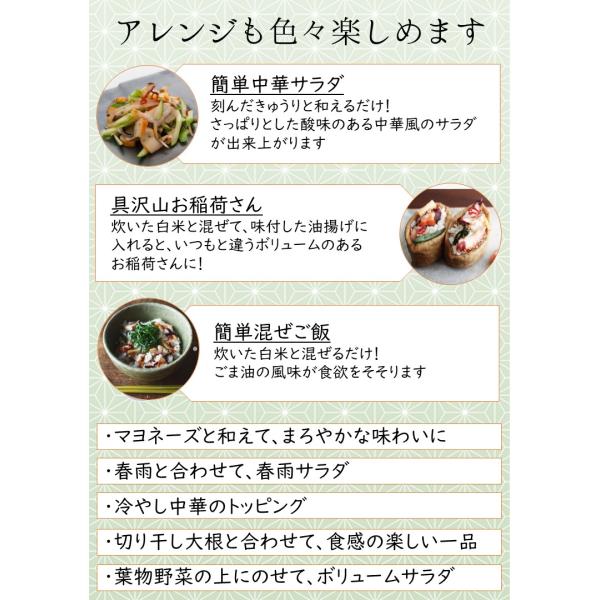 アレンジも色々楽しめます

簡単中華サラダ
刻んだきゅうりと和えるだけ!
さっぱりとした酸味のある中華風のサラダが出来上がります

具沢山お稲荷さん
炊いた白米と混ぜて、味付した油揚げに入れると、いつもと違うボリュームのあるお稲荷さんに!

簡単混ぜご飯
炊いた白米と混ぜるだけ!
ごま油の風味が食欲をそそります

・マヨネーズと和えて、まろやかな味わいに

・春雨と合わせて、春雨サラダ

・冷やし中華のトッピング

・切り干し大根と合わせて、食感の楽しい一品

・葉物野菜の上にのせて、ボリュームサラダ